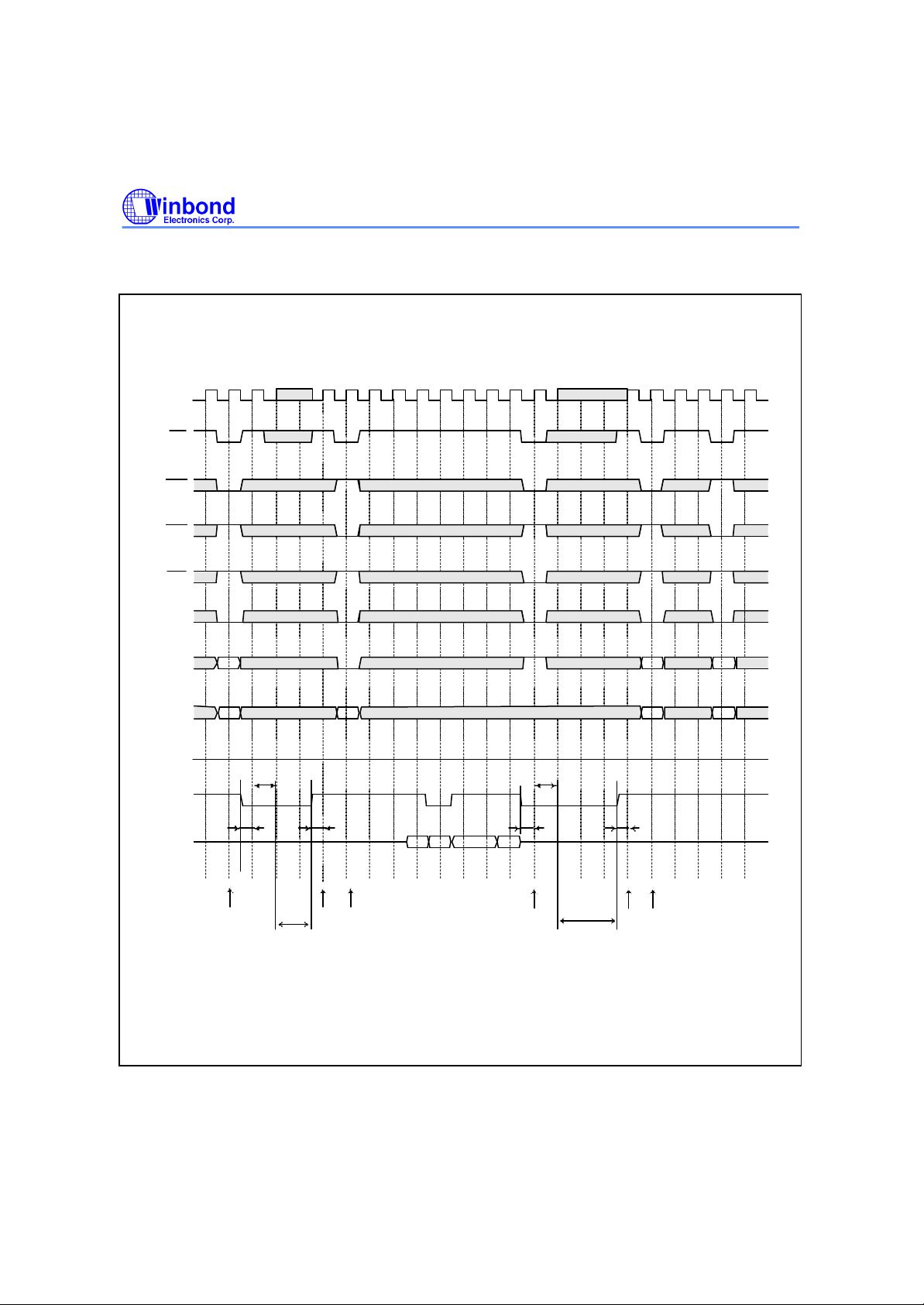 Winbond
Electronics Corp.